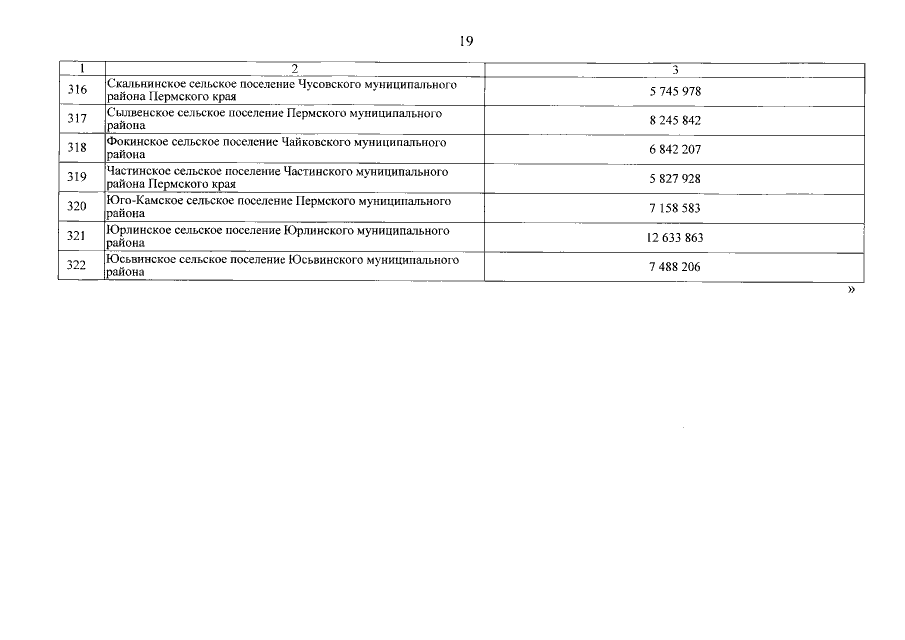 19

| 1 | 2 | 3 |
|---|---|---|
| 316 | Скальнинское сельское поселение Чусовского муниципального района Пермского края | 5 745 978 |
| 317 | Сылвенское сельское поселение Пермского муниципального района | 8 245 842 |
| 318 | Фокинское сельское поселение Чайковского муниципального района | 6 842 207 |
| 319 | Частинское сельское поселение Частинского муниципального района Пермского края | 5 827 928 |
| 320 | Юго-Камское сельское поселение Пермского муниципального района | 7 158 583 |
| 321 | Юрлинское сельское поселение Юрлинского муниципального района | 12 633 863 |
| 322 | Юсьвинское сельское поселение Юсьвинского муниципального района | 7 488 206 |

»